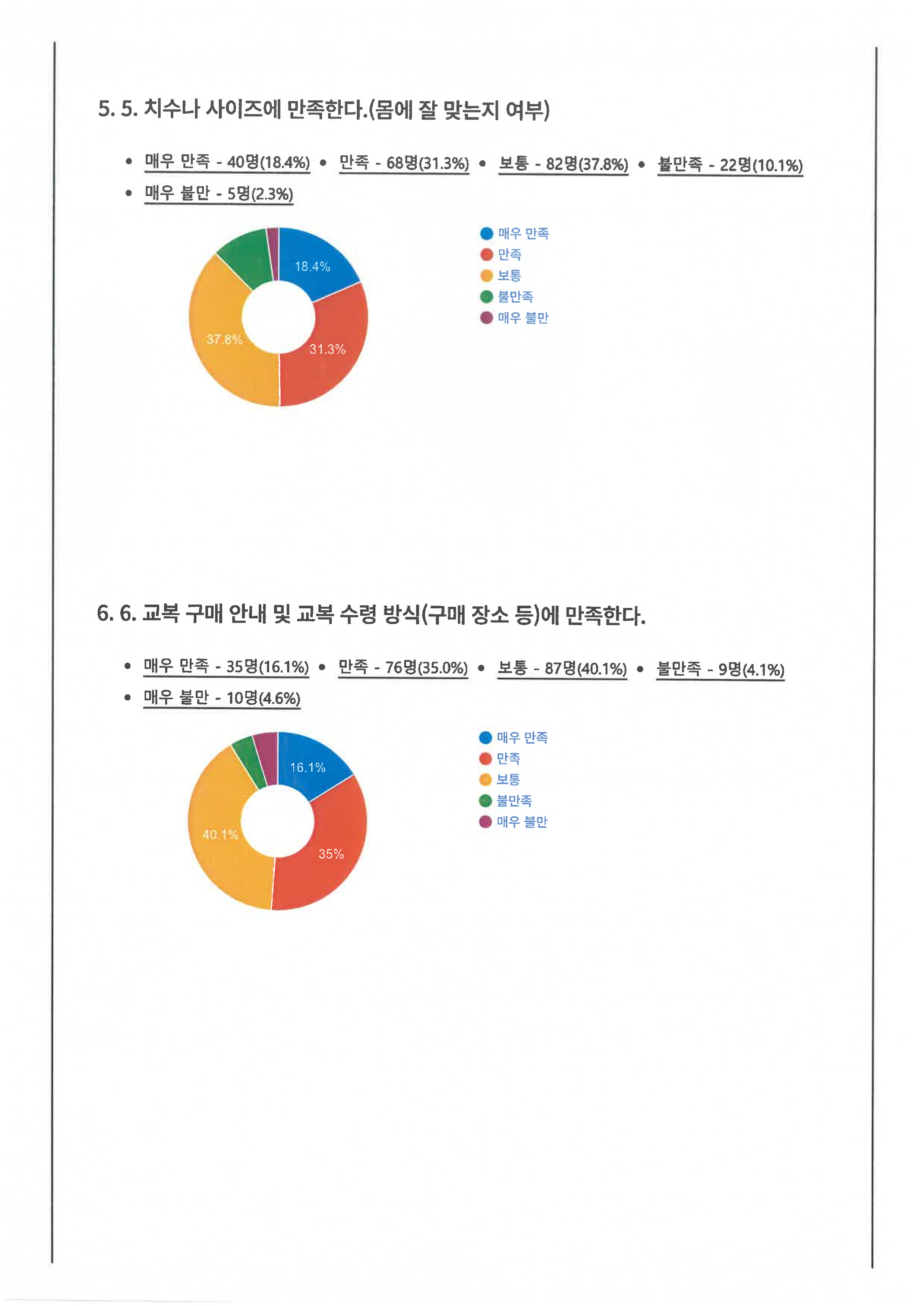 5. 5. 치수나 사이즈에 만족한다.(몸에 잘 맞는지 여부)

• 매우 만족 - 40명(18.4%) • 만족 - 68명(31.3%) • 보통 - 82명(37.8%) • 불만족 - 22명(10.1%)
• 매우 불만 - 5명(2.3%)

18.4%
31.3%
37.8%

매우 만족
만족
보통
불만족
매우 불만

6. 6. 교복 구매 안내 및 교복 수령 방식(구매 장소 등)에 만족한다.

• 매우 만족 - 35명(16.1%) • 만족 - 76명(35.0%) • 보통 - 87명(40.1%) • 불만족 - 9명(4.1%)
• 매우 불만 - 10명(4.6%)

16.1%
35%
40.1%

매우 만족
만족
보통
불만족
매우 불만